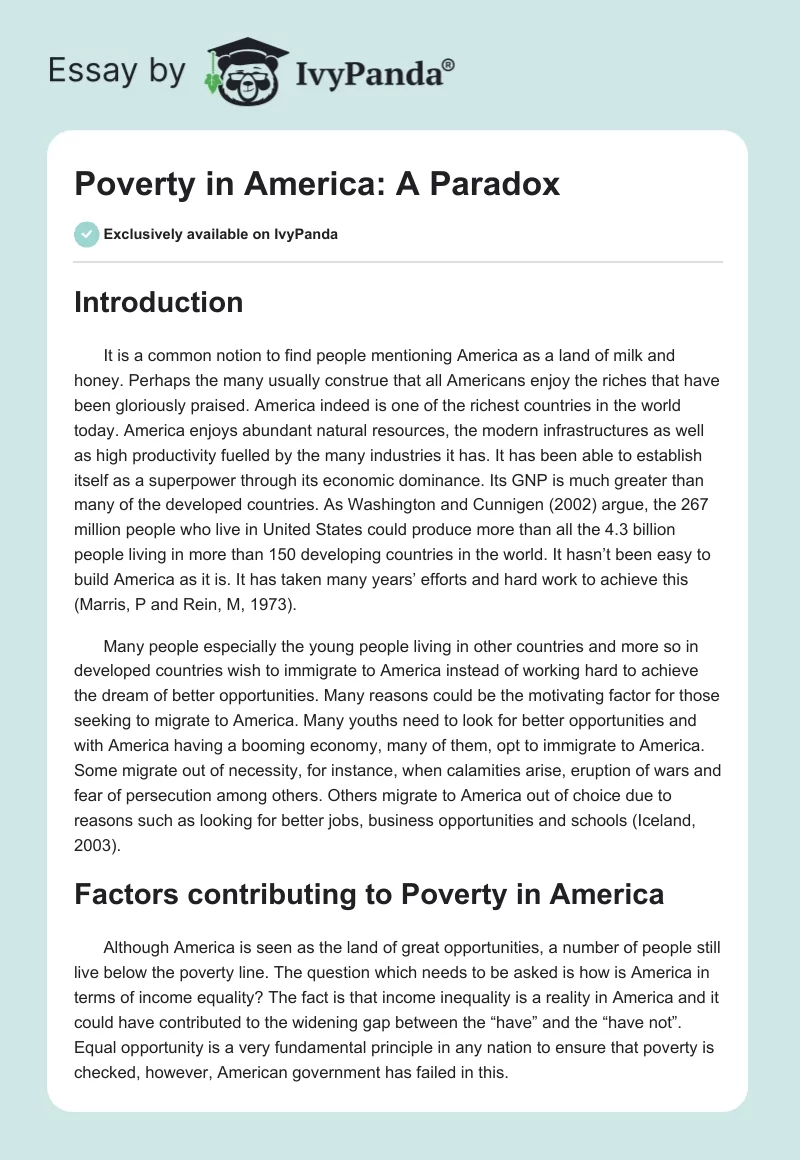 Essay by IvyPanda®

Poverty in America: A Paradox

Exclusively available on IvyPanda

Introduction

It is a common notion to find people mentioning America as a land of milk and honey. Perhaps the many usually construe that all Americans enjoy the riches that have been gloriously praised. America indeed is one of the richest countries in the world today. America enjoys abundant natural resources, the modern infrastructures as well as high productivity fuelled by the many industries it has. It has been able to establish itself as a superpower through its economic dominance. Its GNP is much greater than many of the developed countries. As Washington and Cunnigen (2002) argue, the 267 million people who live in United States could produce more than all the 4.3 billion people living in more than 150 developing countries in the world. It hasn't been easy to build America as it is. It has taken many years' efforts and hard work to achieve this (Marris, P and Rein, M, 1973).

Many people especially the young people living in other countries and more so in developed countries wish to immigrate to America instead of working hard to achieve the dream of better opportunities. Many reasons could be the motivating factor for those seeking to migrate to America. Many youths need to look for better opportunities and with America having a booming economy, many of them, opt to immigrate to America. Some migrate out of necessity, for instance, when calamities arise, eruption of wars and fear of persecution among others. Others migrate to America out of choice due to reasons such as looking for better jobs, business opportunities and schools (Iceland, 2003).

Factors contributing to Poverty in America

Although America is seen as the land of great opportunities, a number of people still live below the poverty line. The question which needs to be asked is how is America in terms of income equality? The fact is that income inequality is a reality in America and it could have contributed to the widening gap between the "have" and the "have not". Equal opportunity is a very fundamental principle in any nation to ensure that poverty is checked, however, American government has failed in this.